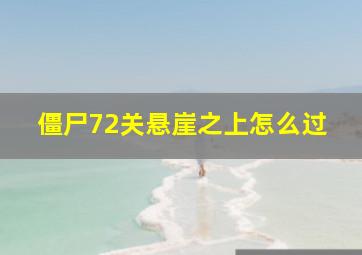 僵尸72关悬崖之上怎么过